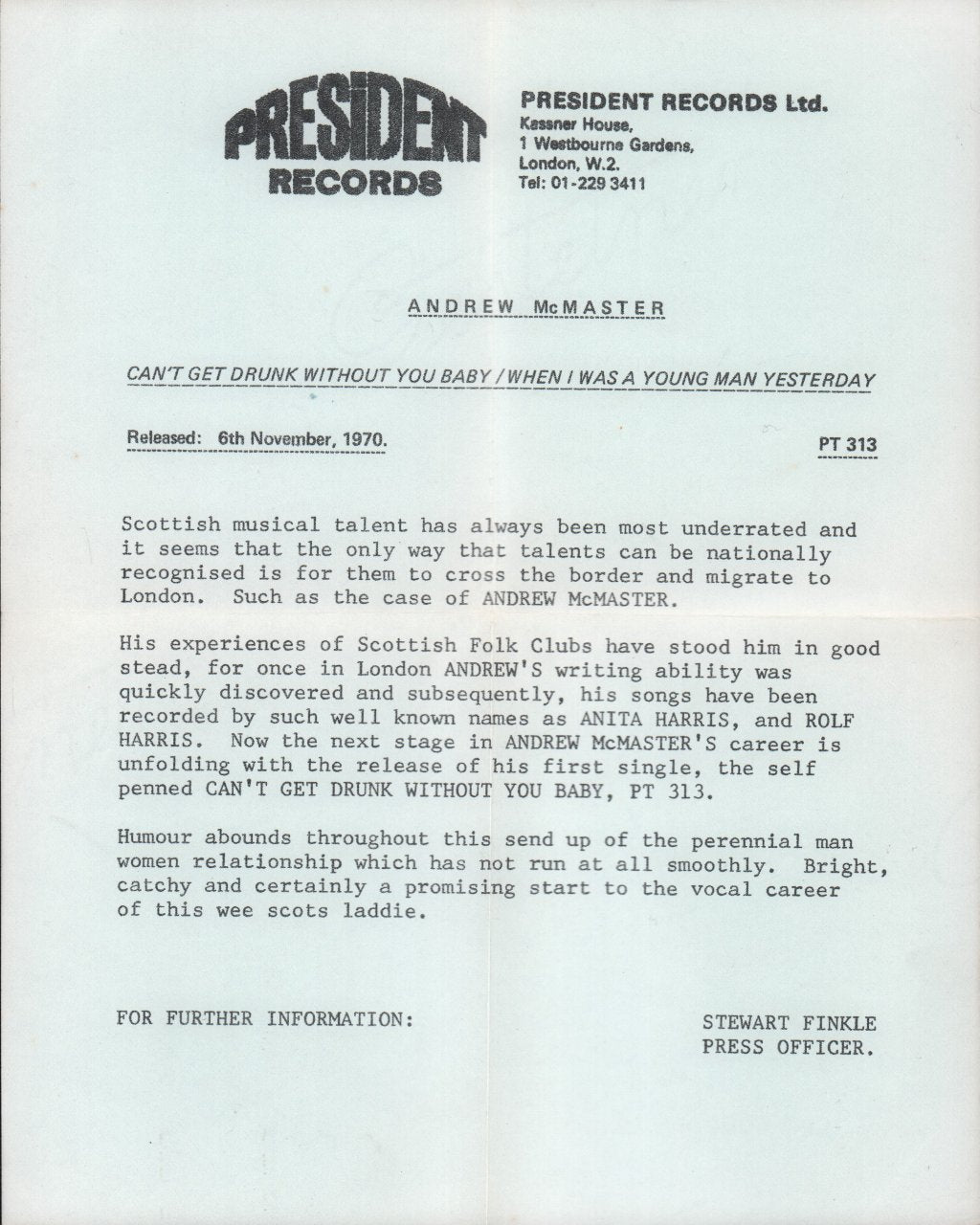 PRESIDENT RECORDS

PRESIDENT RECORDS Ltd.
Kassner House,
1 Westbourne Gardens,
London, W.2.
Tel: 01-229 3411

ANDREW McMASTER

CAN'T GET DRUNK WITHOUT YOU BABY / WHEN I WAS A YOUNG MAN YESTERDAY

Released: 6th November, 1970.

PT 313

Scottish musical talent has always been most underrated and it seems that the only way that talents can be nationally recognised is for them to cross the border and migrate to London. Such as the case of ANDREW McMASTER.

His experiences of Scottish Folk Clubs have stood him in good stead, for once in London ANDREW'S writing ability was quickly discovered and subsequently, his songs have been recorded by such well known names as ANITA HARRIS, and ROLF HARRIS. Now the next stage in ANDREW McMASTER'S career is unfolding with the release of his first single, the self penned CAN'T GET DRUNK WITHOUT YOU BABY, PT 313.

Humour abounds throughout this send up of the perennial man women relationship which has not run at all smoothly. Bright, catchy and certainly a promising start to the vocal career of this wee scots laddie.

FOR FURTHER INFORMATION:

STEWART FINKLE
PRESS OFFICER.